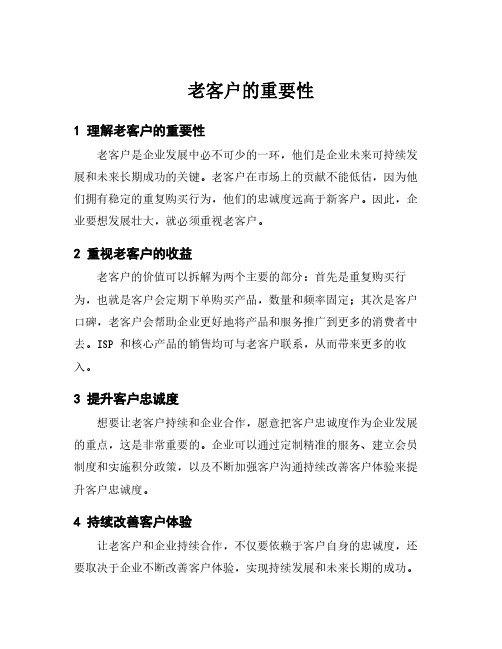 老客户的重要性

1 理解老客户的重要性

老客户是企业发展中必不可少的一环，他们是企业未来可持续发展和未来长期成功的关键。老客户在市场上的贡献不能低估，因为他们拥有稳定的重复购买行为，他们的忠诚度远高于新客户。因此，企业要想发展壮大，就必须重视老客户。

2 重视老客户的收益

老客户的价值可以拆解为两个主要的部分：首先是重复购买行为，也就是客户会定期下单购买产品，数量和频率固定；其次是客户口碑，老客户会帮助企业更好地将产品和服务推广到更多的消费者中去。ISP 和核心产品的销售均可与老客户联系，从而带来更多的收入。

3 提升客户忠诚度

想要让老客户持续和企业合作，愿意把客户忠诚度作为企业发展的重点，这是非常重要的。企业可以通过定制精准的服务、建立会员制度和实施积分政策，以及不断加强客户沟通持续改善客户体验来提升客户忠诚度。

4 持续改善客户体验

让老客户和企业持续合作，不仅要依赖于客户自身的忠诚度，还要取决于企业不断改善客户体验，实现持续发展和未来长期的成功。